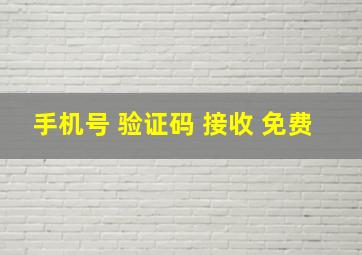 手机号 验证码 接收 免费